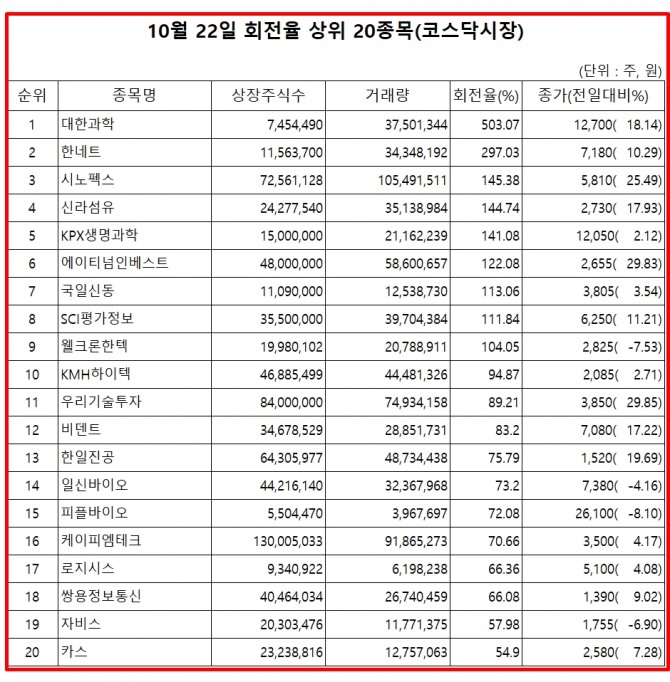 10월 22일 회전율 상위 20종목(코스닥시장)

(단위 : 주, 원)

| 순위 | 종목명 | 상장주식수 | 거래량 | 회전율(%) | 종가(전일대비%) |
|---|---|---|---|---|---|
| 1 | 대한과학 | 7,454,490 | 37,501,344 | 503.07 | 12,700( 18.14) |
| 2 | 한네트 | 11,563,700 | 34,348,192 | 297.03 | 7,180( 10.29) |
| 3 | 시노펙스 | 72,561,128 | 105,491,511 | 145.38 | 5,810( 25.49) |
| 4 | 신라섬유 | 24,277,540 | 35,138,984 | 144.74 | 2,730( 17.93) |
| 5 | KPX생명과학 | 15,000,000 | 21,162,239 | 141.08 | 12,050( 2.12) |
| 6 | 에이티넘인베스트 | 48,000,000 | 58,600,657 | 122.08 | 2,655( 29.83) |
| 7 | 국일신동 | 11,090,000 | 12,538,730 | 113.06 | 3,805( 3.54) |
| 8 | SCI평가정보 | 35,500,000 | 39,704,384 | 111.84 | 6,250( 11.21) |
| 9 | 웰크론한텍 | 19,980,102 | 20,788,911 | 104.05 | 2,825( -7.53) |
| 10 | KMH하이텍 | 46,885,499 | 44,481,326 | 94.87 | 2,085( 2.71) |
| 11 | 우리기술투자 | 84,000,000 | 74,934,158 | 89.21 | 3,850( 29.85) |
| 12 | 비덴트 | 34,678,529 | 28,851,731 | 83.2 | 7,080( 17.22) |
| 13 | 한일진공 | 64,305,977 | 48,734,438 | 75.79 | 1,520( 19.69) |
| 14 | 일신바이오 | 44,216,140 | 32,367,968 | 73.2 | 7,380( -4.16) |
| 15 | 피플바이오 | 5,504,470 | 3,967,697 | 72.08 | 26,100( -8.10) |
| 16 | 케이피엠테크 | 130,005,033 | 91,865,273 | 70.66 | 3,500( 4.17) |
| 17 | 로지시스 | 9,340,922 | 6,198,238 | 66.36 | 5,100( 4.08) |
| 18 | 쌍용정보통신 | 40,464,034 | 26,740,459 | 66.08 | 1,390( 9.02) |
| 19 | 자비스 | 20,303,476 | 11,771,375 | 57.98 | 1,755( -6.90) |
| 20 | 카스 | 23,238,816 | 12,757,063 | 54.9 | 2,580( 7.28) |